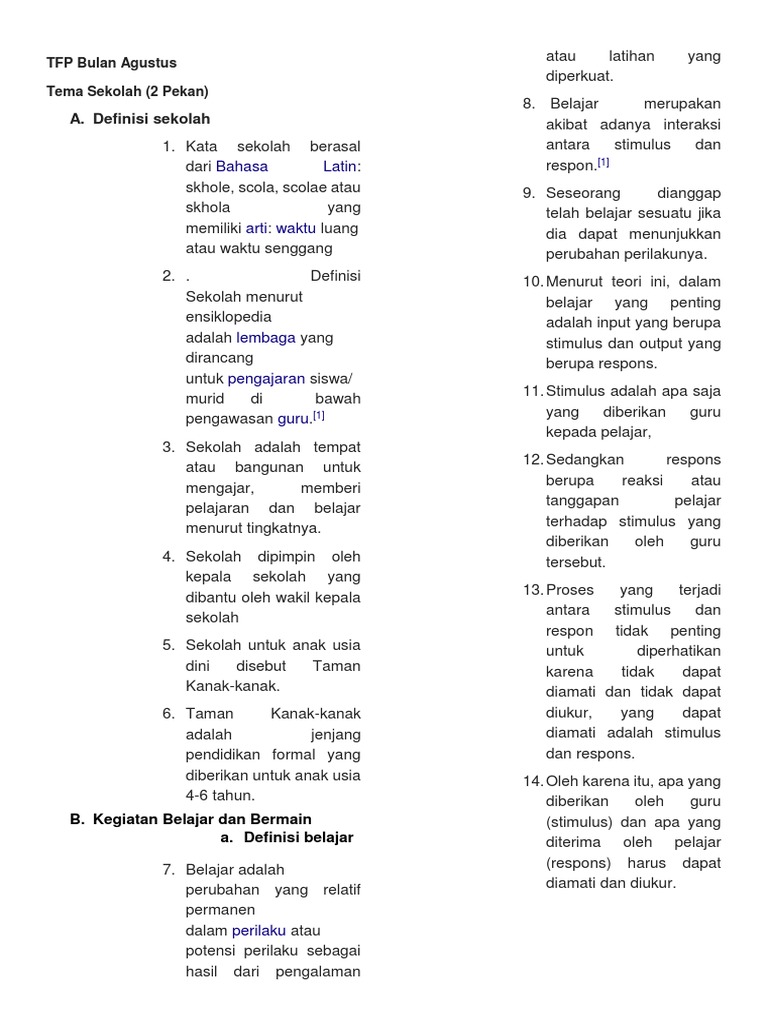 TFP Bulan Agustus

Tema Sekolah (2 Pekan)

A. Definisi sekolah

1. Kata sekolah berasal dari Bahasa Latin: skhole, scola, scolae atau skhola yang memiliki arti: waktu luang atau waktu senggang

2. . Definisi Sekolah menurut ensiklopedia adalah lembaga yang dirancang untuk pengajaran siswa/ murid di bawah pengawasan guru.[1]

3. Sekolah adalah tempat atau bangunan untuk mengajar, memberi pelajaran dan belajar menurut tingkatnya.

4. Sekolah dipimpin oleh kepala sekolah yang dibantu oleh wakil kepala sekolah

5. Sekolah untuk anak usia dini disebut Taman Kanak-kanak.

6. Taman Kanak-kanak adalah jenjang pendidikan formal yang diberikan untuk anak usia 4-6 tahun.

B. Kegiatan Belajar dan Bermain

a. Definisi belajar

7. Belajar adalah perubahan yang relatif permanen dalam perilaku atau potensi perilaku sebagai hasil dari pengalaman atau latihan yang diperkuat.

8. Belajar merupakan akibat adanya interaksi antara stimulus dan respon.[1]

9. Seseorang dianggap telah belajar sesuatu jika dia dapat menunjukkan perubahan perilakunya.

10. Menurut teori ini, dalam belajar yang penting adalah input yang berupa stimulus dan output yang berupa respons.

11. Stimulus adalah apa saja yang diberikan guru kepada pelajar,

12. Sedangkan respons berupa reaksi atau tanggapan pelajar terhadap stimulus yang diberikan oleh guru tersebut.

13. Proses yang terjadi antara stimulus dan respon tidak penting untuk diperhatikan karena tidak dapat diamati dan tidak dapat diukur, yang dapat diamati adalah stimulus dan respons.

14. Oleh karena itu, apa yang diberikan oleh guru (stimulus) dan apa yang diterima oleh pelajar (respons) harus dapat diamati dan diukur.